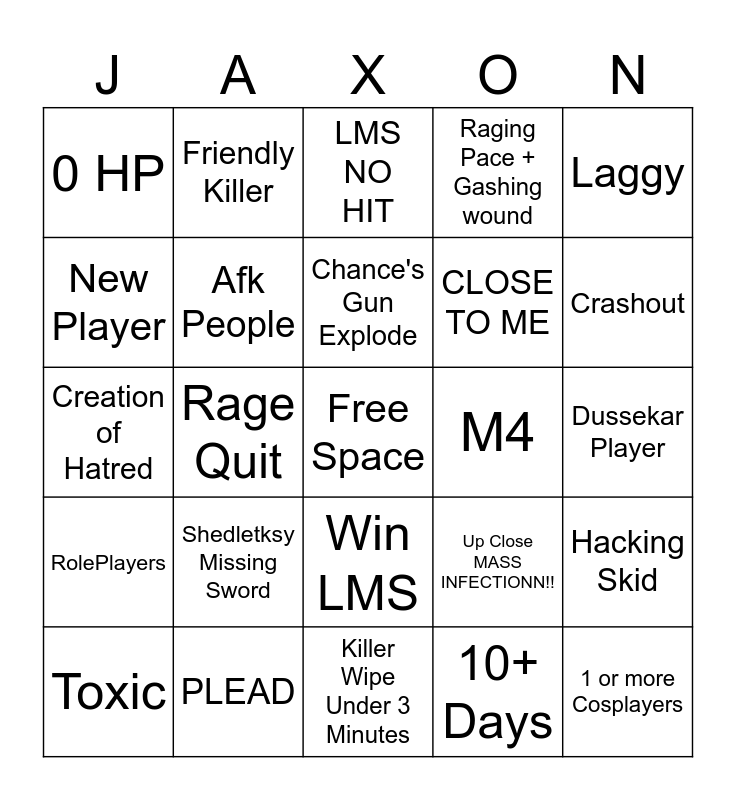 | J | A | X | O | N |
|---|---|---|---|---|
| 0 HP | Friendly Killer | LMS NO HIT | Raging Pace + Gashing wound | Laggy |
| New Player | Afk People | Chance's Gun Explode | CLOSE TO ME | Crashout |
| Creation of Hatred | Rage Quit | Free Space | M4 | Dussekar Player |
| RolePlayers | Shedletksy Missing Sword | Win LMS | Up Close MASS INFECTIONN!! | Hacking Skid |
| Toxic | PLEAD | Killer Wipe Under 3 Minutes | 10+ Days | 1 or more Cosplayers |